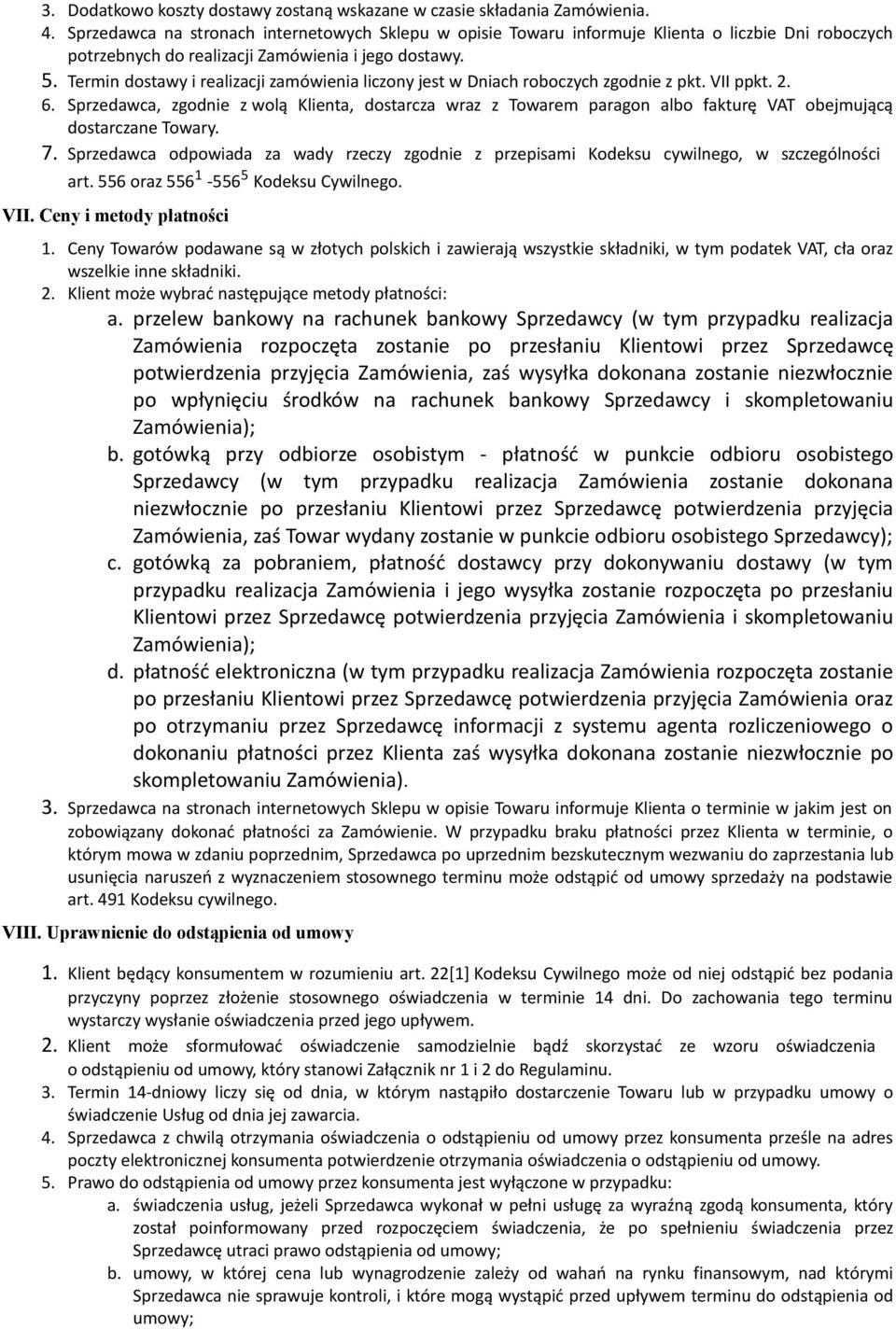 3. Dodatkowo koszty dostawy zostaną wskazane w czasie składania Zamówienia.
4. Sprzedawca na stronach internetowych Sklepu w opisie Towaru informuje Klienta o liczbie Dni roboczych potrzebnych do realizacji Zamówienia i jego dostawy.
5. Termin dostawy i realizacji zamówienia liczony jest w Dniach roboczych zgodnie z pkt. VII ppkt. 2.
6. Sprzedawca, zgodnie z wolą Klienta, dostarcza wraz z Towarem paragon albo fakturę VAT obejmującą dostarczane Towary.
7. Sprzedawca odpowiada za wady rzeczy zgodnie z przepisami Kodeksu cywilnego, w szczególności art. 556 oraz $556^1$ -$556^5$ Kodeksu Cywilnego.

VII. Ceny i metody płatności

1. Ceny Towarów podawane są w złotych polskich i zawierają wszystkie składniki, w tym podatek VAT, cła oraz wszelkie inne składniki.
2. Klient może wybrać następujące metody płatności:
a. przelew bankowy na rachunek bankowy Sprzedawcy (w tym przypadku realizacja Zamówienia rozpoczęta zostanie po przesłaniu Klientowi przez Sprzedawcę potwierdzenia przyjęcia Zamówienia, zaś wysyłka dokonana zostanie niezwłocznie po wpłynięciu środków na rachunek bankowy Sprzedawcy i skompletowaniu Zamówienia);
b. gotówką przy odbiorze osobistym - płatność w punkcie odbioru osobistego Sprzedawcy (w tym przypadku realizacja Zamówienia zostanie dokonana niezwłocznie po przesłaniu Klientowi przez Sprzedawcę potwierdzenia przyjęcia Zamówienia, zaś Towar wydany zostanie w punkcie odbioru osobistego Sprzedawcy);
c. gotówką za pobraniem, płatność dostawcy przy dokonywaniu dostawy (w tym przypadku realizacja Zamówienia i jego wysyłka zostanie rozpoczęta po przesłaniu Klientowi przez Sprzedawcę potwierdzenia przyjęcia Zamówienia i skompletowaniu Zamówienia);
d. płatność elektroniczna (w tym przypadku realizacja Zamówienia rozpoczęta zostanie po przesłaniu Klientowi przez Sprzedawcę potwierdzenia przyjęcia Zamówienia oraz po otrzymaniu przez Sprzedawcę informacji z systemu agenta rozliczeniowego o dokonaniu płatności przez Klienta zaś wysyłka dokonana zostanie niezwłocznie po skompletowaniu Zamówienia).
3. Sprzedawca na stronach internetowych Sklepu w opisie Towaru informuje Klienta o terminie w jakim jest on zobowiązany dokonać płatności za Zamówienie. W przypadku braku płatności przez Klienta w terminie, o którym mowa w zdaniu poprzednim, Sprzedawca po uprzednim bezskutecznym wezwaniu do zaprzestania lub usunięcia naruszeń z wyznaczeniem stosownego terminu może odstąpić od umowy sprzedaży na podstawie art. 491 Kodeksu cywilnego.

VIII. Uprawnienie do odstąpienia od umowy

1. Klient będący konsumentem w rozumieniu art. 22[1] Kodeksu Cywilnego może od niej odstąpić bez podania przyczyny poprzez złożenie stosownego oświadczenia w terminie 14 dni. Do zachowania tego terminu wystarczy wysłanie oświadczenia przed jego upływem.
2. Klient może sformułować oświadczenie samodzielnie bądź skorzystać ze wzoru oświadczenia o odstąpieniu od umowy, który stanowi Załącznik nr 1 i 2 do Regulaminu.
3. Termin 14-dniowy liczy się od dnia, w którym nastąpiło dostarczenie Towaru lub w przypadku umowy o świadczenie Usług od dnia jej zawarcia.
4. Sprzedawca z chwilą otrzymania oświadczenia o odstąpieniu od umowy przez konsumenta prześle na adres poczty elektronicznej konsumenta potwierdzenie otrzymania oświadczenia o odstąpieniu od umowy.
5. Prawo do odstąpienia od umowy przez konsumenta jest wyłączone w przypadku:
a. świadczenia usług, jeżeli Sprzedawca wykonał w pełni usługę za wyraźną zgodą konsumenta, który został poinformowany przed rozpoczęciem świadczenia, że po spełnieniu świadczenia przez Sprzedawcę utraci prawo odstąpienia od umowy;
b. umowy, w której cena lub wynagrodzenie zależy od wahań na rynku finansowym, nad którymi Sprzedawca nie sprawuje kontroli, i które mogą wystąpić przed upływem terminu do odstąpienia od umowy;